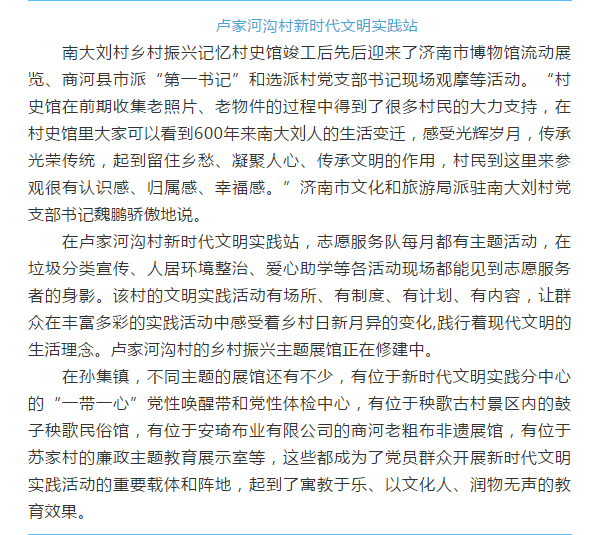 卢家河沟村新时代文明实践站

南大刘村乡村振兴记忆村史馆竣工后先后迎来了济南市博物馆流动展览、商河县市派“第一书记”和选派村党支部书记现场观摩等活动。“村史馆在前期收集老照片、老物件的过程中得到了很多村民的大力支持，在村史馆里大家可以看到600年来南大刘人的生活变迁，感受光辉岁月，传承光荣传统，起到留住乡愁、凝聚人心、传承文明的作用，村民到这里来参观很有认识感、归属感、幸福感。”济南市文化和旅游局派驻南大刘村党支部书记魏鹏骄傲地说。

在卢家河沟村新时代文明实践站，志愿服务队每月都有主题活动，在垃圾分类宣传、人居环境整治、爱心助学等各活动现场都能见到志愿服务者的身影。该村的文明实践活动有场所、有制度、有计划、有内容，让群众在丰富多彩的实践活动中感受着乡村日新月异的变化,践行着现代文明的生活理念。卢家河沟村的乡村振兴主题展馆正在修建中。

在孙集镇，不同主题的展馆还有不少，有位于新时代文明实践分中心的“一带一心”党性唤醒带和党性体检中心，有位于秧歌古村景区内的鼓子秧歌民俗馆，有位于安琦布业有限公司的商河老粗布非遗展馆，有位于苏家村的廉政主题教育展示室等，这些都成为了党员群众开展新时代文明实践活动的重要载体和阵地，起到了寓教于乐、以文化人、润物无声的教育效果。